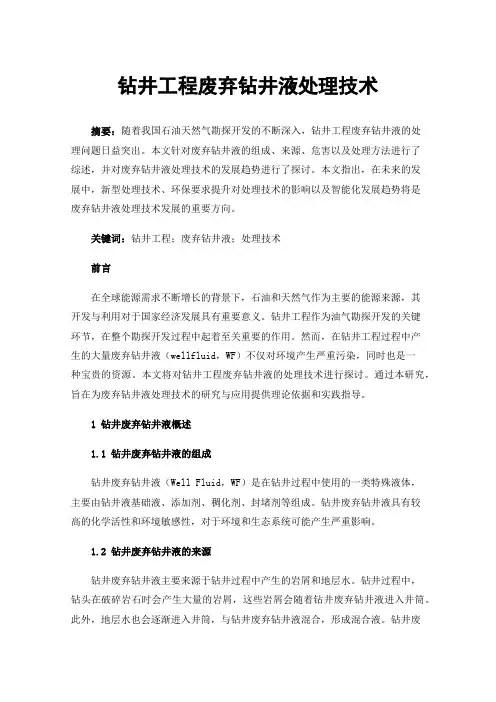 钻井工程废弃钻井液处理技术

摘要：随着我国石油天然气勘探开发的不断深入，钻井工程废弃钻井液的处理问题日益突出。本文针对废弃钻井液的组成、来源、危害以及处理方法进行了综述，并对废弃钻井液处理技术的发展趋势进行了探讨。本文指出，在未来的发展中，新型处理技术、环保要求提升对处理技术的影响以及智能化发展趋势将是废弃钻井液处理技术发展的重要方向。

关键词：钻井工程；废弃钻井液；处理技术

前言

在全球能源需求不断增长的背景下，石油和天然气作为主要的能源来源，其开发与利用对于国家经济发展具有重要意义。钻井工程作为油气勘探开发的关键环节，在整个勘探开发过程中起着至关重要的作用。然而，在钻井工程过程中产生的大量废弃钻井液（wellfluid，WF）不仅对环境产生严重污染，同时也是一种宝贵的资源。本文将对钻井工程废弃钻井液的处理技术进行探讨。通过本研究，旨在为废弃钻井液处理技术的研究与应用提供理论依据和实践指导。

1 钻井废弃钻井液概述

1.1 钻井废弃钻井液的组成

钻井废弃钻井液（Well Fluid，WF）是在钻井过程中使用的一类特殊液体，主要由钻井液基础液、添加剂、稠化剂、封堵剂等组成。钻井废弃钻井液具有较高的化学活性和环境敏感性，对于环境和生态系统可能产生严重影响。

1.2 钻井废弃钻井液的来源

钻井废弃钻井液主要来源于钻井过程中产生的岩屑和地层水。钻井过程中，钻头在破碎岩石时会产生大量的岩屑，这些岩屑会随着钻井废弃钻井液进入井筒。此外，地层水也会逐渐进入井筒，与钻井废弃钻井液混合，形成混合液。钻井废